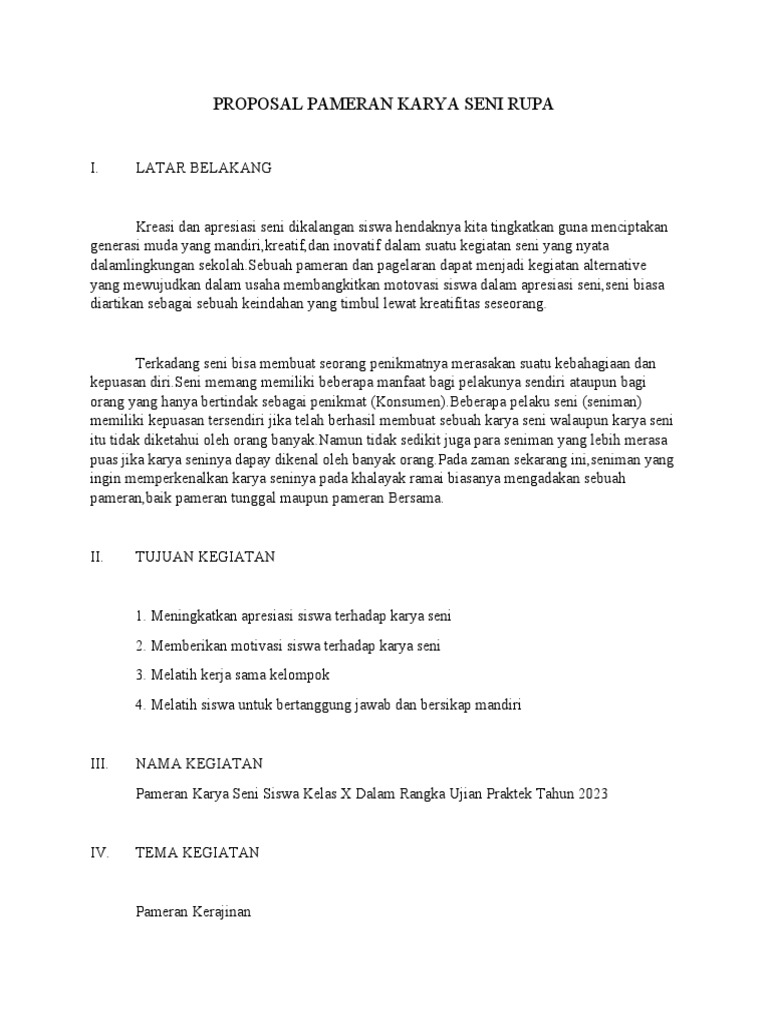 PROPOSAL PAMERAN KARYA SENI RUPA

I. LATAR BELAKANG

Kreasi dan apresiasi seni dikalangan siswa hendaknya kita tingkatkan guna menciptakan generasi muda yang mandiri,kreatif,dan inovatif dalam suatu kegiatan seni yang nyata dalamlingkungan sekolah.Sebuah pameran dan pagelaran dapat menjadi kegiatan alternative yang mewujudkan dalam usaha membangkitkan motovasi siswa dalam apresiasi seni,seni biasa diartikan sebagai sebuah keindahan yang timbul lewat kreatifitas seseorang.

Terkadang seni bisa membuat seorang penikmatnya merasakan suatu kebahagiaan dan kepuasan diri.Seni memang memiliki beberapa manfaat bagi pelakunya sendiri ataupun bagi orang yang hanya bertindak sebagai penikmat (Konsumen).Beberapa pelaku seni (seniman) memiliki kepuasan tersendiri jika telah berhasil membuat sebuah karya seni walaupun karya seni itu tidak diketahui oleh orang banyak.Namun tidak sedikit juga para seniman yang lebih merasa puas jika karya seninya dapay dikenal oleh banyak orang.Pada zaman sekarang ini,seniman yang ingin memperkenalkan karya seninya pada khalayak ramai biasanya mengadakan sebuah pameran,baik pameran tunggal maupun pameran Bersama.

II. TUJUAN KEGIATAN

1. Meningkatkan apresiasi siswa terhadap karya seni

2. Memberikan motivasi siswa terhadap karya seni

3. Melatih kerja sama kelompok

4. Melatih siswa untuk bertanggung jawab dan bersikap mandiri

III. NAMA KEGIATAN

Pameran Karya Seni Siswa Kelas X Dalam Rangka Ujian Praktek Tahun 2023

IV. TEMA KEGIATAN

Pameran Kerajinan